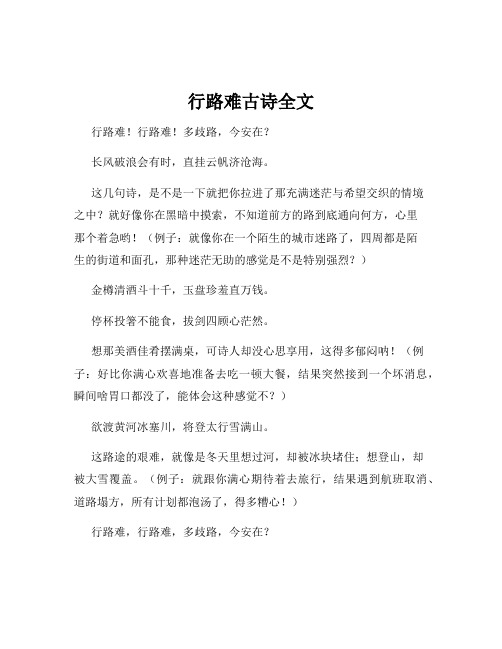 行路难古诗全文

行路难！行路难！多歧路，今安在？

长风破浪会有时，直挂云帆济沧海。

这几句诗，是不是一下就把你拉进了那充满迷茫与希望交织的情境之中？就好像你在黑暗中摸索，不知道前方的路到底通向何方，心里那个着急哟！（例子：就像你在一个陌生的城市迷路了，四周都是陌生的街道和面孔，那种迷茫无助的感觉是不是特别强烈？）

金樽清酒斗十千，玉盘珍羞直万钱。

停杯投箸不能食，拔剑四顾心茫然。

想那美酒佳肴摆满桌，可诗人却没心思享用，这得多郁闷呐！（例子：好比你满心欢喜地准备去吃一顿大餐，结果突然接到一个坏消息，瞬间啥胃口都没了，能体会这种感觉不？）

欲渡黄河冰塞川，将登太行雪满山。

这路途的艰难，就像是冬天里想过河，却被冰块堵住；想登山，却被大雪覆盖。（例子：就跟你满心期待着去旅行，结果遇到航班取消、道路塌方，所有计划都泡汤了，得多糟心！）

行路难，行路难，多歧路，今安在？